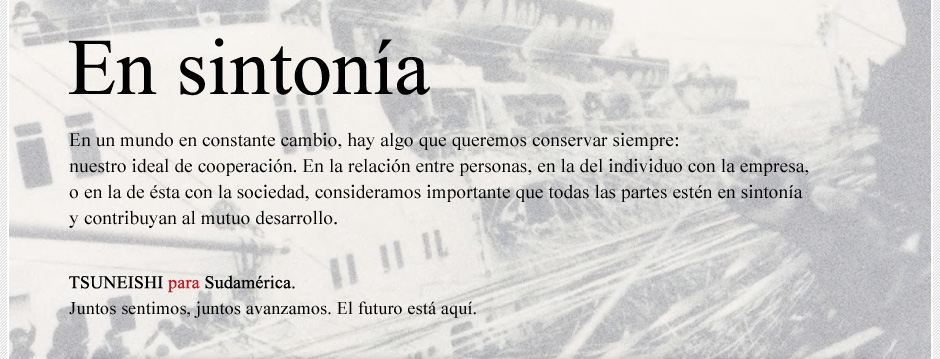 En sintonía

En un mundo en constante cambio, hay algo que queremos conservar siempre: nuestro ideal de cooperación. En la relación entre personas, en la del individuo con la empresa, o en la de ésta con la sociedad, consideramos importante que todas las partes estén en sintonía y contribuyan al mutuo desarrollo.

TSUNEISHI para Sudamérica.
Juntos sentimos, juntos avanzamos. El futuro está aquí.